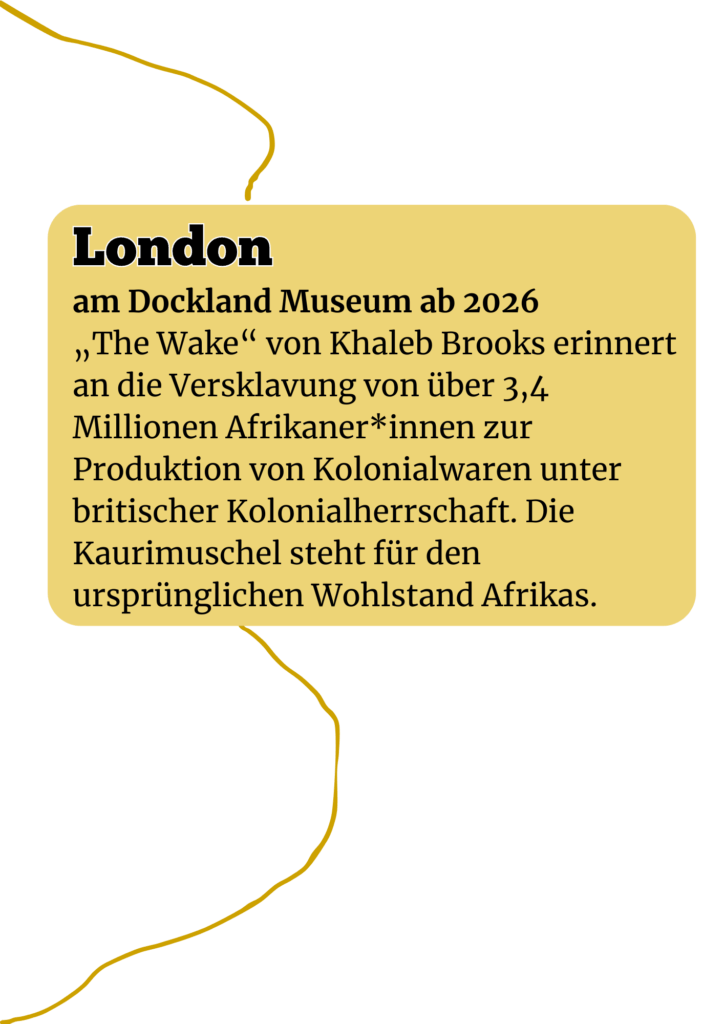 London

am Dockland Museum ab 2026
„The Wake“ von Khaleb Brooks erinnert an die Versklavung von über 3,4 Millionen Afrikaner*innen zur Produktion von Kolonialwaren unter britischer Kolonialherrschaft. Die Kaurimuschel steht für den ursprünglichen Wohlstand Afrikas.